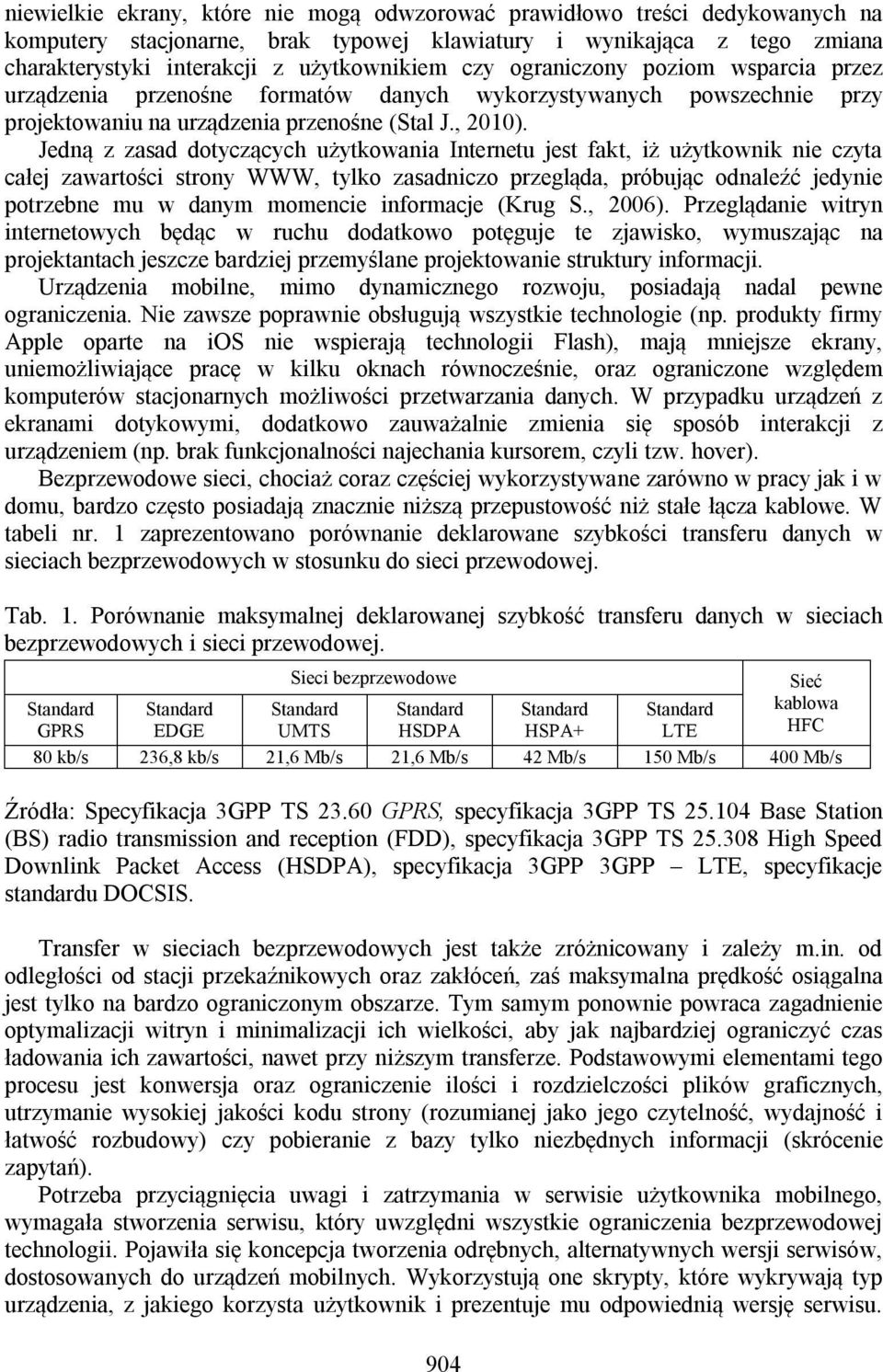 niewielkie ekrany, które nie mogą odwzorować prawidłowo treści dedykowanych na komputery stacjonarne, brak typowej klawiatury i wynikająca z tego zmiana charakterystyki interakcji z użytkownikiem czy ograniczony poziom wsparcia przez urządzenia przenośne formatów danych wykorzystywanych powszechnie przy projektowaniu na urządzenia przenośne (Stal J., 2010).

Jedną z zasad dotyczących użytkowania Internetu jest fakt, iż użytkownik nie czyta całej zawartości strony WWW, tylko zasadniczo przegląda, próbując odnaleźć jedynie potrzebne mu w danym momencie informacje (Krug S., 2006). Przeglądanie witryn internetowych będąc w ruchu dodatkowo potęguje te zjawisko, wymuszając na projektantach jeszcze bardziej przemyślane projektowanie struktury informacji.

Urządzenia mobilne, mimo dynamicznego rozwoju, posiadają nadal pewne ograniczenia. Nie zawsze poprawnie obsługują wszystkie technologie (np. produkty firmy Apple oparte na iOS nie wspierają technologii Flash), mają mniejsze ekrany, uniemożliwiające pracę w kilku oknach równocześnie, oraz ograniczone względem komputerów stacjonarnych możliwości przetwarzania danych. W przypadku urządzeń z ekranami dotykowymi, dodatkowo zauważalnie zmienia się sposób interakcji z urządzeniem (np. brak funkcjonalności najechania kursorem, czyli tzw. hover).

Bezprzewodowe sieci, chociaż coraz częściej wykorzystywane zarówno w pracy jak i w domu, bardzo często posiadają znacznie niższą przepustowość niż stałe łącza kablowe. W tabeli nr. 1 zaprezentowano porównanie deklarowane szybkości transferu danych w sieciach bezprzewodowych w stosunku do sieci przewodowej.

Tab. 1. Porównanie maksymalnej deklarowanej szybkość transferu danych w sieciach bezprzewodowych i sieci przewodowej.

| Sieci bezprzewodowe | | | | | | Sieć kablowa HFC |
|---|---|---|---|---|---|---|
| Standard GPRS | Standard EDGE | Standard UMTS | Standard HSDPA | Standard HSPA+ | Standard LTE | |
| 80 kb/s | 236,8 kb/s | 21,6 Mb/s | 21,6 Mb/s | 42 Mb/s | 150 Mb/s | 400 Mb/s |

Źródła: Specyfikacja 3GPP TS 23.60 GPRS, specyfikacja 3GPP TS 25.104 Base Station (BS) radio transmission and reception (FDD), specyfikacja 3GPP TS 25.308 High Speed Downlink Packet Access (HSDPA), specyfikacja 3GPP 3GPP – LTE, specyfikacje standardu DOCSIS.

Transfer w sieciach bezprzewodowych jest także zróżnicowany i zależy m.in. od odległości od stacji przekaźnikowych oraz zakłóceń, zaś maksymalna prędkość osiągalna jest tylko na bardzo ograniczonym obszarze. Tym samym ponownie powraca zagadnienie optymalizacji witryn i minimalizacji ich wielkości, aby jak najbardziej ograniczyć czas ładowania ich zawartości, nawet przy niższym transferze. Podstawowymi elementami tego procesu jest konwersja oraz ograniczenie ilości i rozdzielczości plików graficznych, utrzymanie wysokiej jakości kodu strony (rozumianej jako jego czytelność, wydajność i łatwość rozbudowy) czy pobieranie z bazy tylko niezbędnych informacji (skrócenie zapytań).

Potrzeba przyciągnięcia uwagi i zatrzymania w serwisie użytkownika mobilnego, wymagała stworzenia serwisu, który uwzględni wszystkie ograniczenia bezprzewodowej technologii. Pojawiła się koncepcja tworzenia odrębnych, alternatywnych wersji serwisów, dostosowanych do urządzeń mobilnych. Wykorzystują one skrypty, które wykrywają typ urządzenia, z jakiego korzysta użytkownik i prezentuje mu odpowiednią wersję serwisu.

904